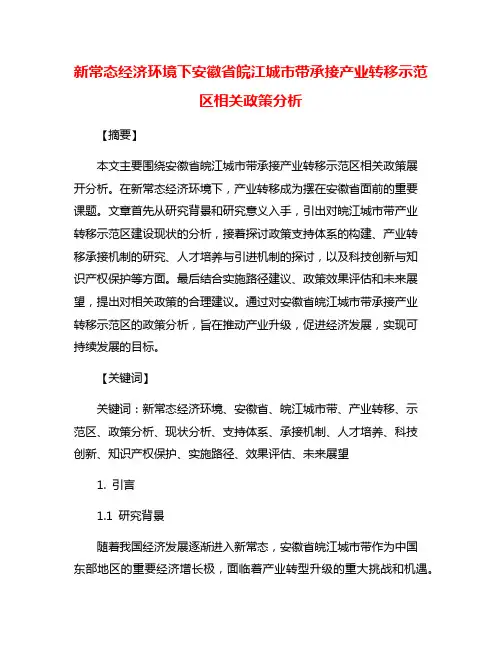 新常态经济环境下安徽省皖江城市带承接产业转移示范区相关政策分析

【摘要】

本文主要围绕安徽省皖江城市带承接产业转移示范区相关政策展开分析。在新常态经济环境下，产业转移成为摆在安徽省面前的重要课题。文章首先从研究背景和研究意义入手，引出对皖江城市带产业转移示范区建设现状的分析，接着探讨政策支持体系的构建、产业转移承接机制的研究、人才培养与引进机制的探讨，以及科技创新与知识产权保护等方面。最后结合实施路径建议、政策效果评估和未来展望，提出对相关政策的合理建议。通过对安徽省皖江城市带承接产业转移示范区的政策分析，旨在推动产业升级，促进经济发展，实现可持续发展的目标。

【关键词】

关键词：新常态经济环境、安徽省、皖江城市带、产业转移、示范区、政策分析、现状分析、支持体系、承接机制、人才培养、科技创新、知识产权保护、实施路径、效果评估、未来展望

1. 引言

1.1 研究背景

随着我国经济发展逐渐进入新常态，安徽省皖江城市带作为中国东部地区的重要经济增长极，面临着产业转型升级的重大挑战和机遇。